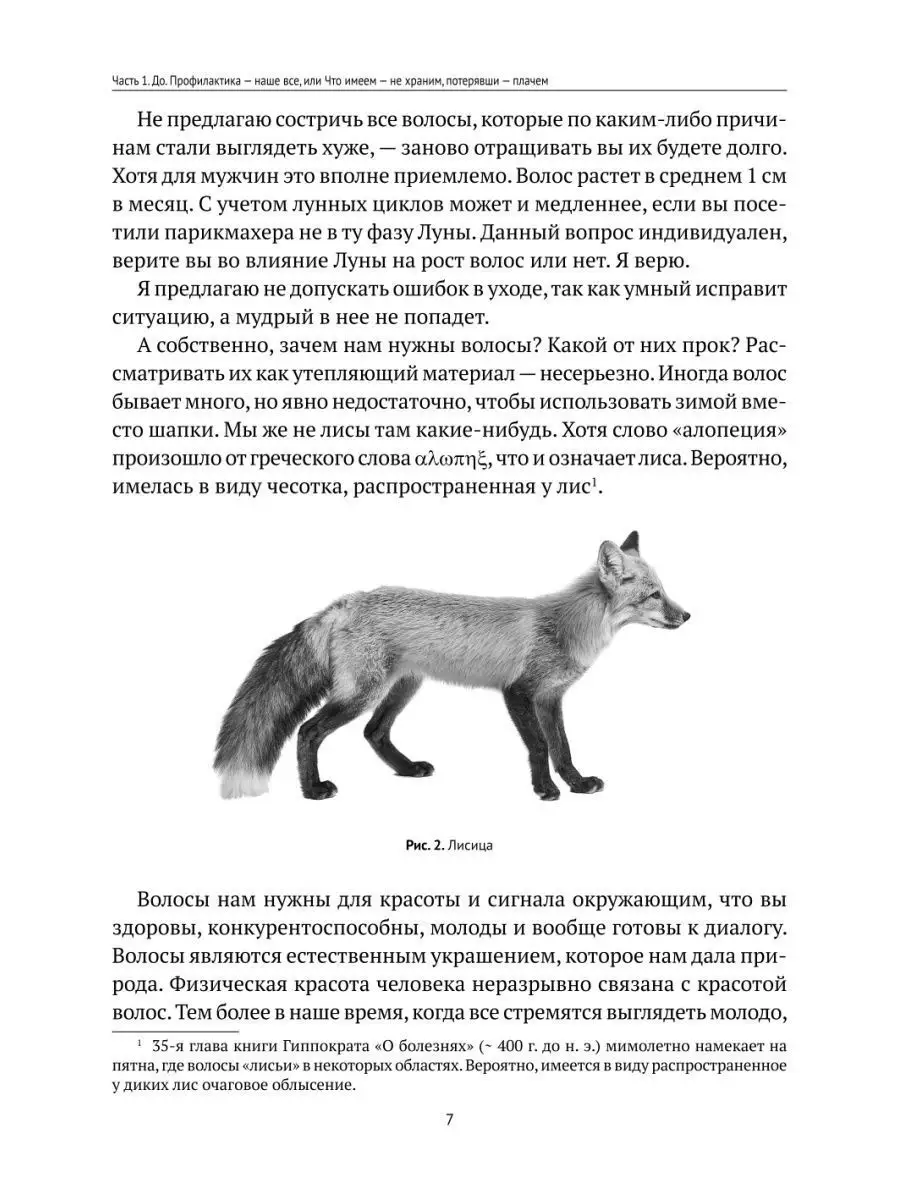 Часть 1. До. Профилактика — наше все, или Что имеем — не храним, потерявши — плачем

Не предлагаю состричь все волосы, которые по каким-либо причинам стали выглядеть хуже, — заново отращивать вы их будете долго. Хотя для мужчин это вполне приемлемо. Волос растет в среднем 1 см в месяц. С учетом лунных циклов может и медленнее, если вы посетили парикмахера не в ту фазу Луны. Данный вопрос индивидуален, верите вы во влияние Луны на рост волос или нет. Я верю.

Я предлагаю не допускать ошибок в уходе, так как умный исправит ситуацию, а мудрый в нее не попадет.

А собственно, зачем нам нужны волосы? Какой от них прок? Рассматривать их как утепляющий материал — несерьезно. Иногда волос бывает много, но явно недостаточно, чтобы использовать зимой вместо шапки. Мы же не лисы там какие-нибудь. Хотя слово «алопеция» произошло от греческого слова αλωπηξ, что и означает лиса. Вероятно, имелась в виду чесотка, распространенная у лис$^1$.

Рис. 2. Лисица

Волосы нам нужны для красоты и сигнала окружающим, что вы здоровы, конкурентоспособны, молоды и вообще готовы к диалогу. Волосы являются естественным украшением, которое нам дала природа. Физическая красота человека неразрывно связана с красотой волос. Тем более в наше время, когда все стремятся выглядеть молодо,

$^1$ 35-я глава книги Гиппократа «О болезнях» (~ 400 г. до н. э.) мимолетно намекает на пятна, где волосы «лисьи» в некоторых областях. Вероятно, имеется в виду распространенное у диких лис очаговое облысение.

7